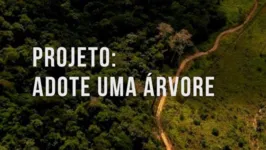 PROJETO:
ADOTE UMA ÁRVORE